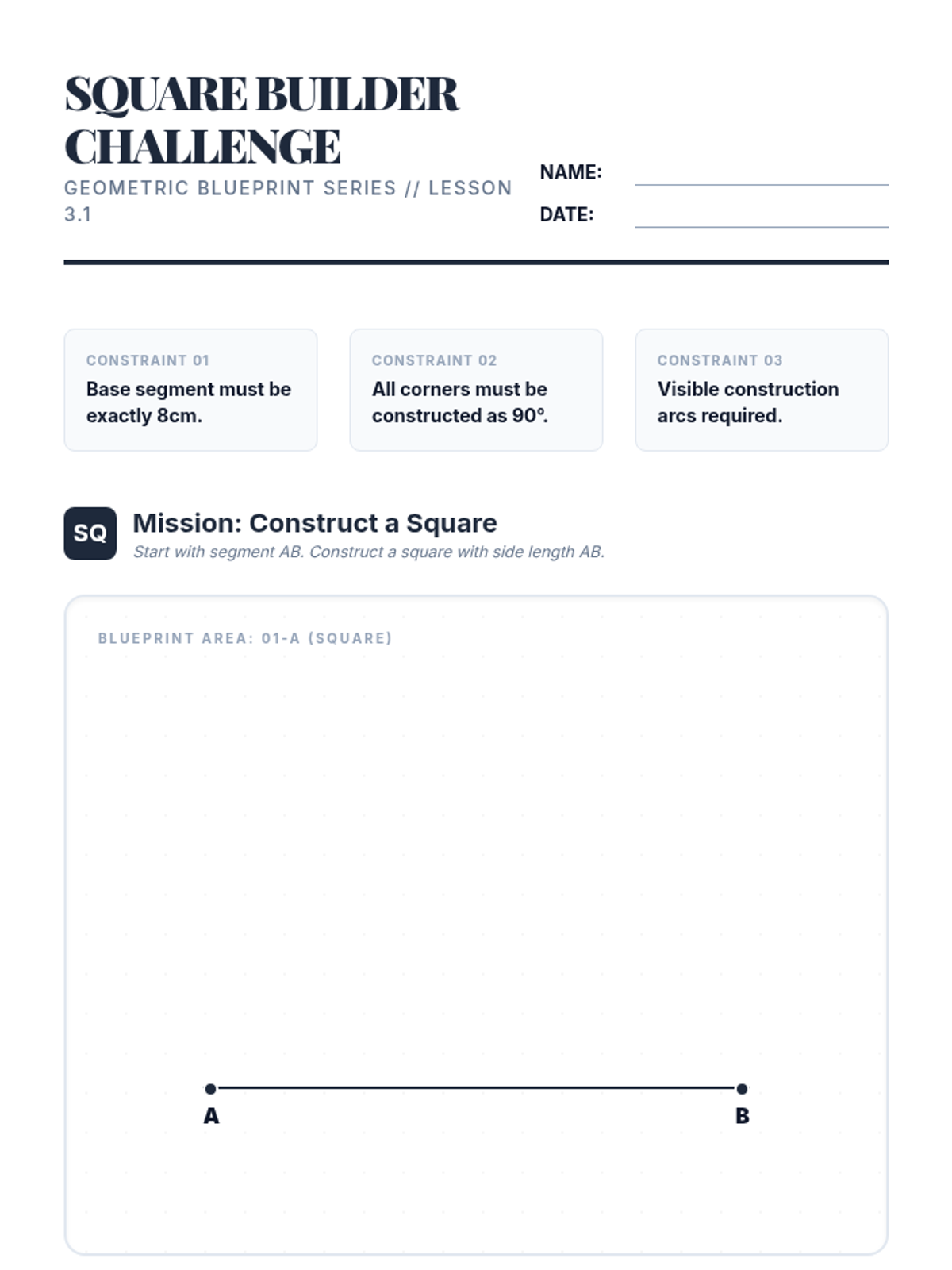 SQUARE BUILDER CHALLENGE
GEOMETRIC BLUEPRINT SERIES // LESSON 3.1

NAME:
DATE:

CONSTRAINT 01
Base segment must be exactly 8cm.

CONSTRAINT 02
All corners must be constructed as 90°.

CONSTRAINT 03
Visible construction arcs required.

SQ
Mission: Construct a Square
Start with segment AB. Construct a square with side length AB.

BLUEPRINT AREA: 01-A (SQUARE)

A
B